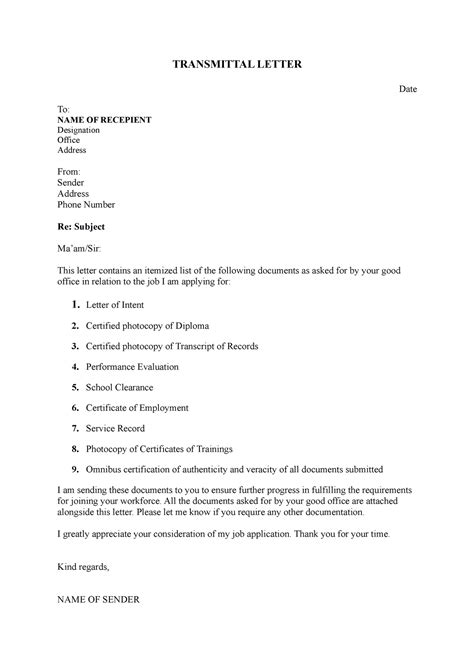 TRANSMITTAL LETTER

Date

To:
NAME OF RECEPIENT
Designation
Office
Address

From:
Sender
Address
Phone Number

Re: Subject

Ma'am/Sir:

This letter contains an itemized list of the following documents as asked for by your good office in relation to the job I am applying for:

1. Letter of Intent
2. Certified photocopy of Diploma
3. Certified photocopy of Transcript of Records
4. Performance Evaluation
5. School Clearance
6. Certificate of Employment
7. Service Record
8. Photocopy of Certificates of Trainings
9. Omnibus certification of authenticity and veracity of all documents submitted

I am sending these documents to you to ensure further progress in fulfilling the requirements for joining your workforce. All the documents asked for by your good office are attached alongside this letter. Please let me know if you require any other documentation.

I greatly appreciate your consideration of my job application. Thank you for your time.

Kind regards,

NAME OF SENDER